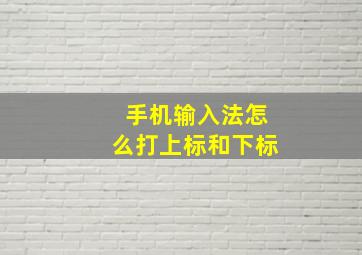 手机输入法怎么打上标和下标